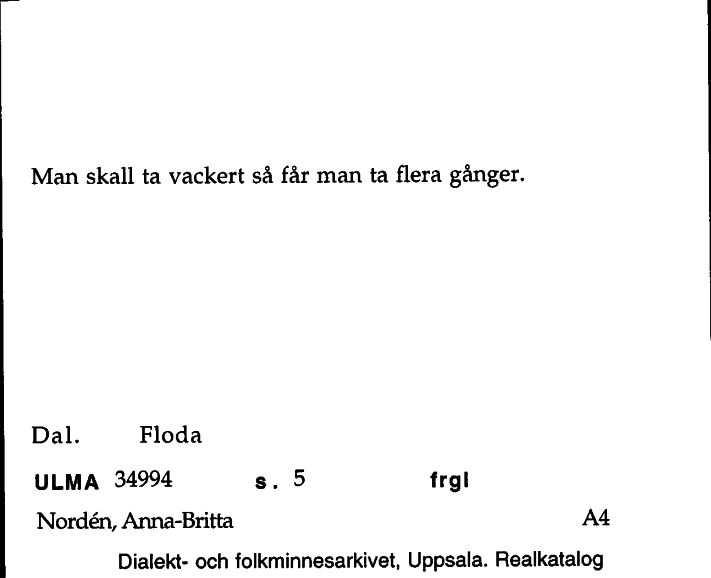 Man skall ta vackert så får man ta flera gånger.

Dal. Floda

ULMA 34994 s. 5 frgl

Nordén, Anna-Britta A4

Dialekt- och folkminnesarkivet, Uppsala. Realkatalog